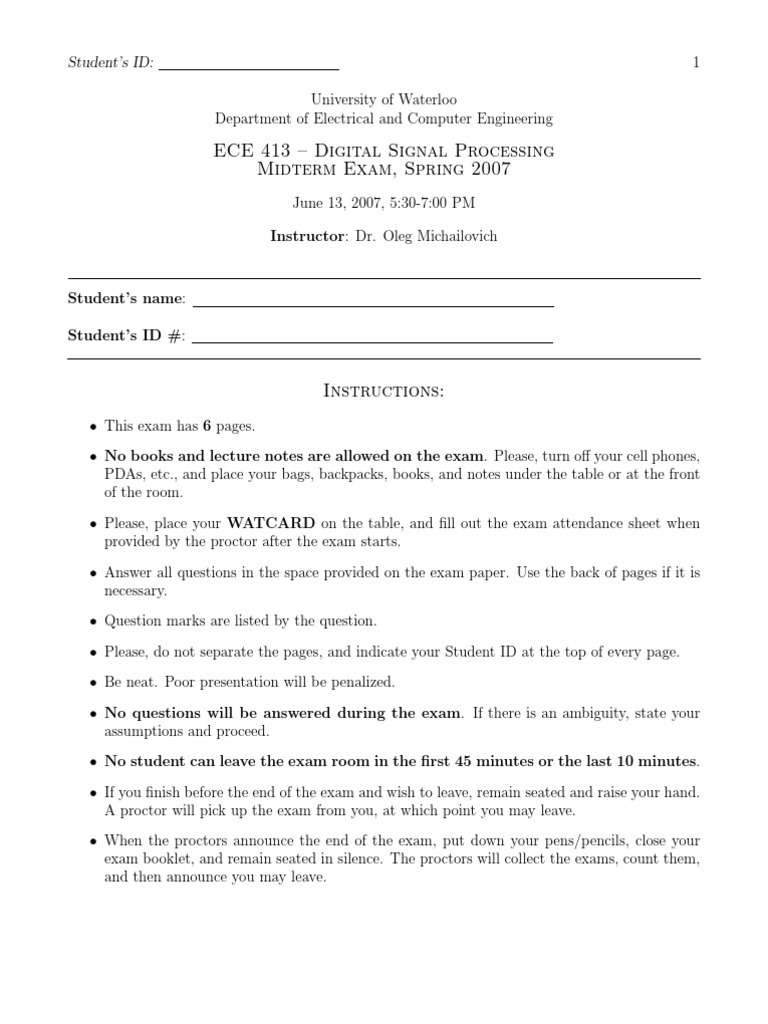 Student's ID: ______________________ 1

University of Waterloo
Department of Electrical and Computer Engineering

ECE 413 – Digital Signal Processing
Midterm Exam, Spring 2007

June 13, 2007, 5:30-7:00 PM

Instructor: Dr. Oleg Michailovich

Student's name: ______________________

Student's ID #: ______________________

Instructions:

• This exam has 6 pages.

• No books and lecture notes are allowed on the exam. Please, turn off your cell phones, PDAs, etc., and place your bags, backpacks, books, and notes under the table or at the front of the room.

• Please, place your WATCARD on the table, and fill out the exam attendance sheet when provided by the proctor after the exam starts.

• Answer all questions in the space provided on the exam paper. Use the back of pages if it is necessary.

• Question marks are listed by the question.

• Please, do not separate the pages, and indicate your Student ID at the top of every page.

• Be neat. Poor presentation will be penalized.

• No questions will be answered during the exam. If there is an ambiguity, state your assumptions and proceed.

• No student can leave the exam room in the first 45 minutes or the last 10 minutes.

• If you finish before the end of the exam and wish to leave, remain seated and raise your hand. A proctor will pick up the exam from you, at which point you may leave.

• When the proctors announce the end of the exam, put down your pens/pencils, close your exam booklet, and remain seated in silence. The proctors will collect the exams, count them, and then announce you may leave.